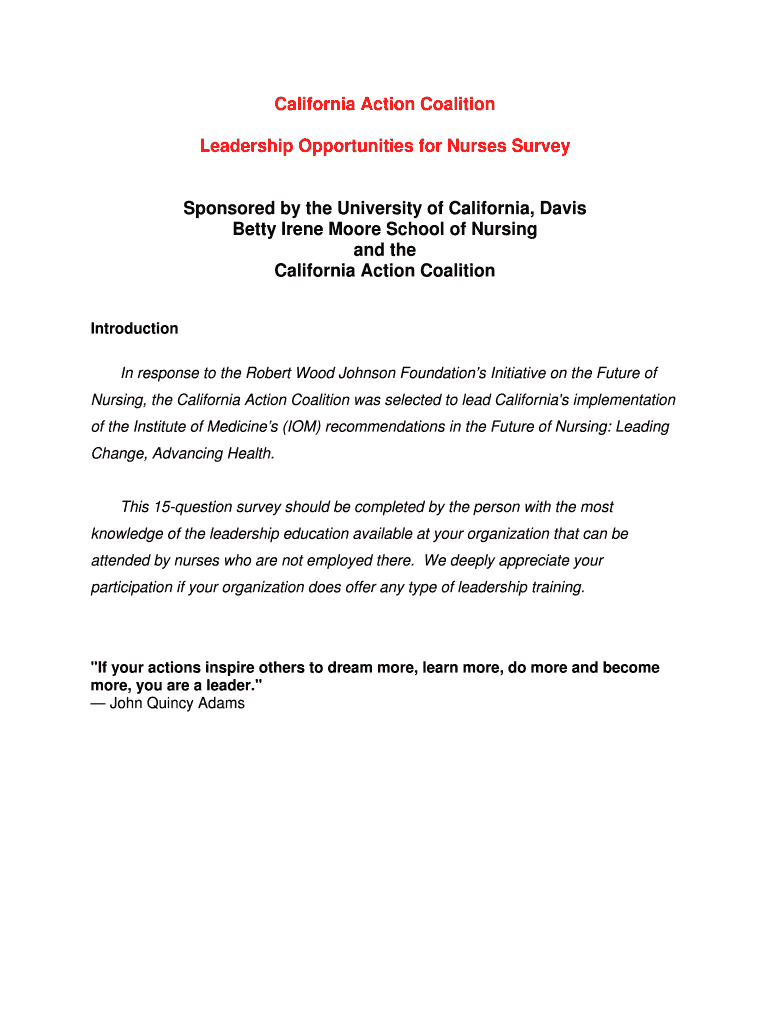 California Action Coalition

Leadership Opportunities for Nurses Survey

Sponsored by the University of California, Davis
Betty Irene Moore School of Nursing
and the
California Action Coalition

Introduction

In response to the Robert Wood Johnson Foundation's Initiative on the Future of Nursing, the California Action Coalition was selected to lead California's implementation of the Institute of Medicine's (IOM) recommendations in the Future of Nursing: Leading Change, Advancing Health.

This 15-question survey should be completed by the person with the most knowledge of the leadership education available at your organization that can be attended by nurses who are not employed there. We deeply appreciate your participation if your organization does offer any type of leadership training.

"If your actions inspire others to dream more, learn more, do more and become more, you are a leader."
— John Quincy Adams